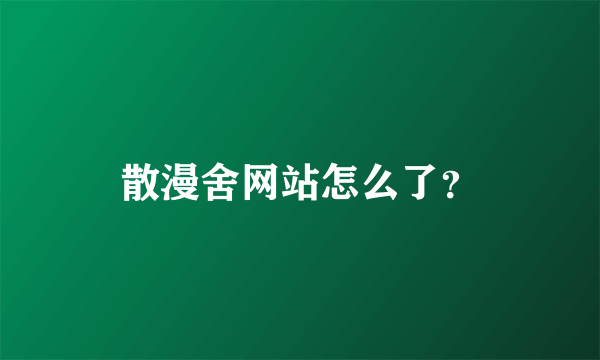 散漫舍网站怎么了?